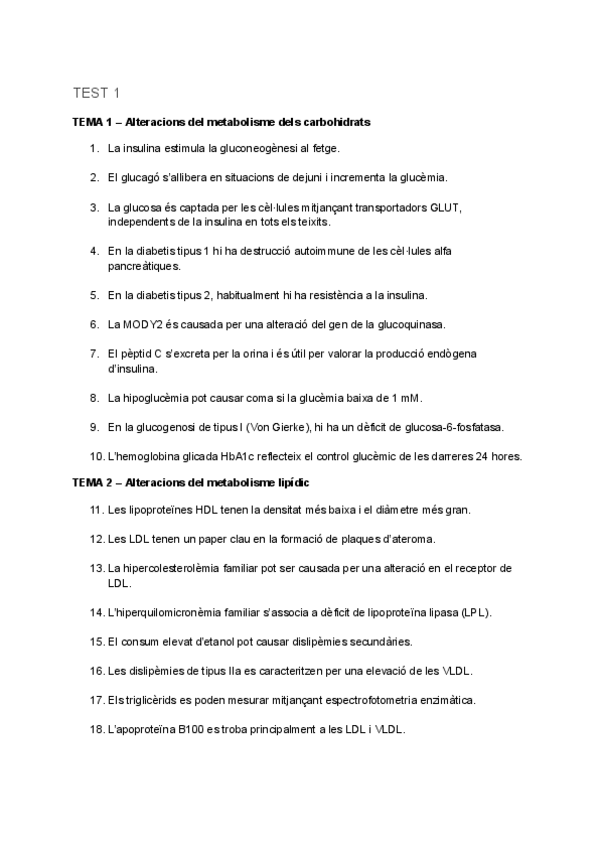 TEST 1

TEMA 1 – Alteracions del metabolisme dels carbohidrats

1. La insulina estimula la gluconeogènesi al fetge.

2. El glucagó s'allibera en situacions de dejuni i incrementa la glucèmia.

3. La glucosa és captada per les cèl·lules mitjançant transportadors GLUT, independents de la insulina en tots els teixits.

4. En la diabetis tipus 1 hi ha destrucció autoimmune de les cèl·lules alfa pancreàtiques.

5. En la diabetis tipus 2, habitualment hi ha resistència a la insulina.

6. La MODY2 és causada per una alteració del gen de la glucoquinasa.

7. El pèptid C s'excreta per la orina i és útil per valorar la producció endògena d'insulina.

8. La hipoglucèmia pot causar coma si la glucèmia baixa de 1 mM.

9. En la glucogenosi de tipus I (Von Gierke), hi ha un dèficit de glucosa-6-fosfatasa.

10. L'hemoglobina glicada HbA1c reflecteix el control glucèmic de les darreres 24 hores.

TEMA 2 – Alteracions del metabolisme lipídic

11. Les lipoproteïnes HDL tenen la densitat més baixa i el diàmetre més gran.

12. Les LDL tenen un paper clau en la formació de plaques d'ateroma.

13. La hipercolesterolèmia familiar pot ser causada per una alteració en el receptor de LDL.

14. L'hiperquilomicronèmia familiar s'associa a dèficit de lipoproteïna lipasa (LPL).

15. El consum elevat d'etanol pot causar dislipèmies secundàries.

16. Les dislipèmies de tipus IIa es caracteritzen per una elevació de les VLDL.

17. Els triglicèrids es poden mesurar mitjançant espectrofotometria enzimàtica.

18. L'apoproteïna B100 es troba principalment a les LDL i VLDL.